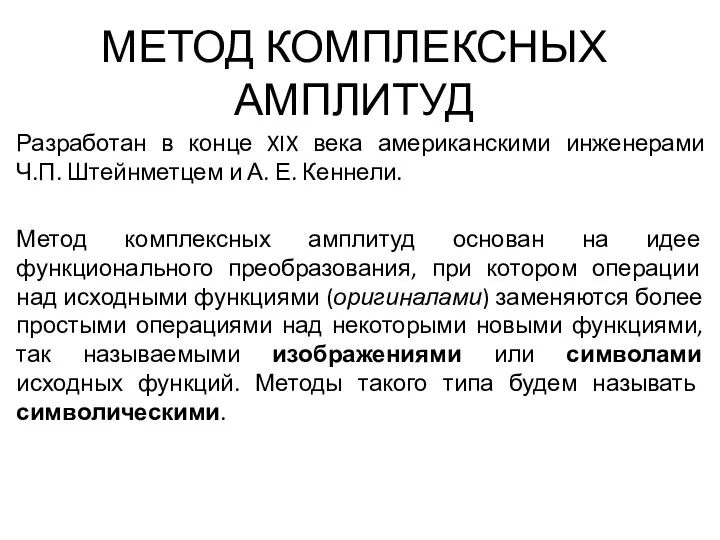 МЕТОД КОМПЛЕКСНЫХ АМПЛИТУД

Разработан в конце XIX века американскими инженерами Ч.П. Штейнметцем и А. Е. Кеннели.

Метод комплексных амплитуд основан на идее функционального преобразования, при котором операции над исходными функциями (оригиналами) заменяются более простыми операциями над некоторыми новыми функциями, так называемыми изображениями или символами исходных функций. Методы такого типа будем называть символическими.